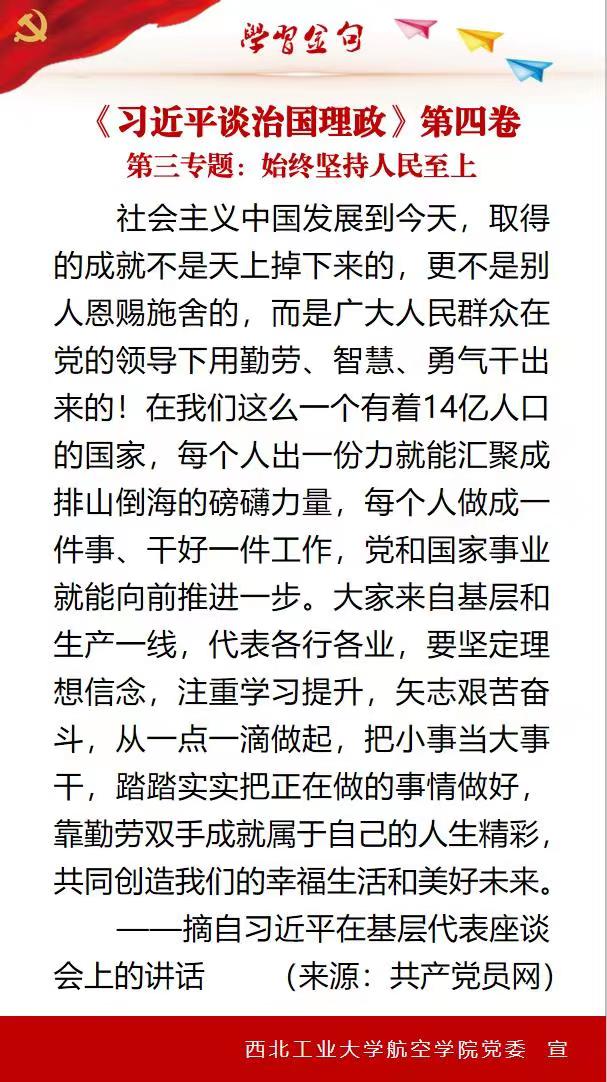 学习金句

《习近平谈治国理政》第四卷
第三专题：始终坚持人民至上

社会主义中国发展到今天，取得的成就不是天上掉下来的，更不是别人恩赐施舍的，而是广大人民群众在党的领导下用勤劳、智慧、勇气干出来的！在我们这么一个有着14亿人口的国家，每个人出一份力就能汇聚成排山倒海的磅礴力量，每个人做成一件事、干好一件工作，党和国家事业就能向前推进一步。大家来自基层和生产一线，代表各行各业，要坚定理想信念，注重学习提升，矢志艰苦奋斗，从一点一滴做起，把小事当大事干，踏踏实实把正在做的事情做好，靠勤劳双手成就属于自己的人生精彩，共同创造我们的幸福生活和美好未来。

——摘自习近平在基层代表座谈会上的讲话 （来源：共产党员网）

西北工业大学航空学院党委 宣